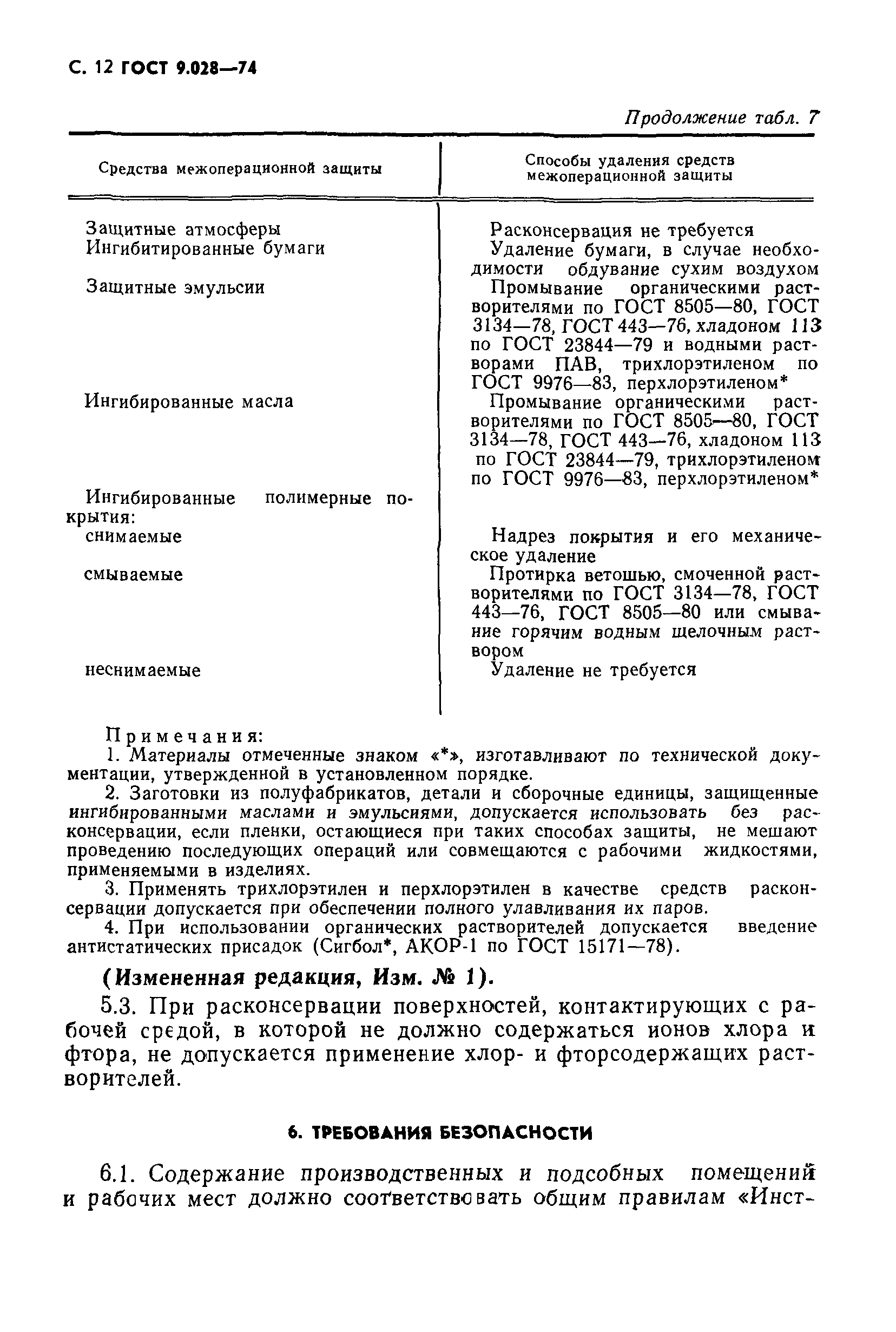 С. 12 ГОСТ 9.028—74

Продолжение табл. 7

| Средства межоперационной защиты | Способы удаления средств межоперационной защиты |
|---|---|
| Защитные атмосферы | Расконсервация не требуется |
| Ингибитированные бумаги | Удаление бумаги, в случае необходимости обдувание сухим воздухом |
| Защитные эмульсии | Промывание органическими растворителями по ГОСТ 8505—80, ГОСТ 3134—78, ГОСТ 443—76, хладоном 113 по ГОСТ 23844—79 и водными растворами ПАВ, трихлорэтиленом по ГОСТ 9976—83, перхлорэтиленом* |
| Ингибированные масла | Промывание органическими растворителями по ГОСТ 8505—80, ГОСТ 3134—78, ГОСТ 443—76, хладоном 113 по ГОСТ 23844—79, трихлорэтиленом по ГОСТ 9976—83, перхлорэтиленом* |
| Ингибированные полимерные покрытия: | |
| снимаемые | Надрез покрытия и его механическое удаление |
| смываемые | Протирка ветошью, смоченной растворителями по ГОСТ 3134—78, ГОСТ 443—76, ГОСТ 8505—80 или смывание горячим водным щелочным раствором |
| неснимаемые | Удаление не требуется |

Примечания:
1. Материалы отмеченные знаком «*», изготавливают по технической документации, утвержденной в установленном порядке.
2. Заготовки из полуфабрикатов, детали и сборочные единицы, защищенные ингибированными маслами и эмульсиями, допускается использовать без расконсервации, если пленки, остающиеся при таких способах защиты, не мешают проведению последующих операций или совмещаются с рабочими жидкостями, применяемыми в изделиях.
3. Применять трихлорэтилен и перхлорэтилен в качестве средств расконсервации допускается при обеспечении полного улавливания их паров.
4. При использовании органических растворителей допускается введение антистатических присадок (Сигбол*, АКОР-1 по ГОСТ 15171—78).

(Измененная редакция, Изм. № 1).

5.3. При расконсервации поверхностей, контактирующих с рабочей средой, в которой не должно содержаться ионов хлора и фтора, не допускается применение хлор- и фторсодержащих растворителей.

6. ТРЕБОВАНИЯ БЕЗОПАСНОСТИ

6.1. Содержание производственных и подсобных помещений и рабочих мест должно соответствовать общим правилам «Инст-